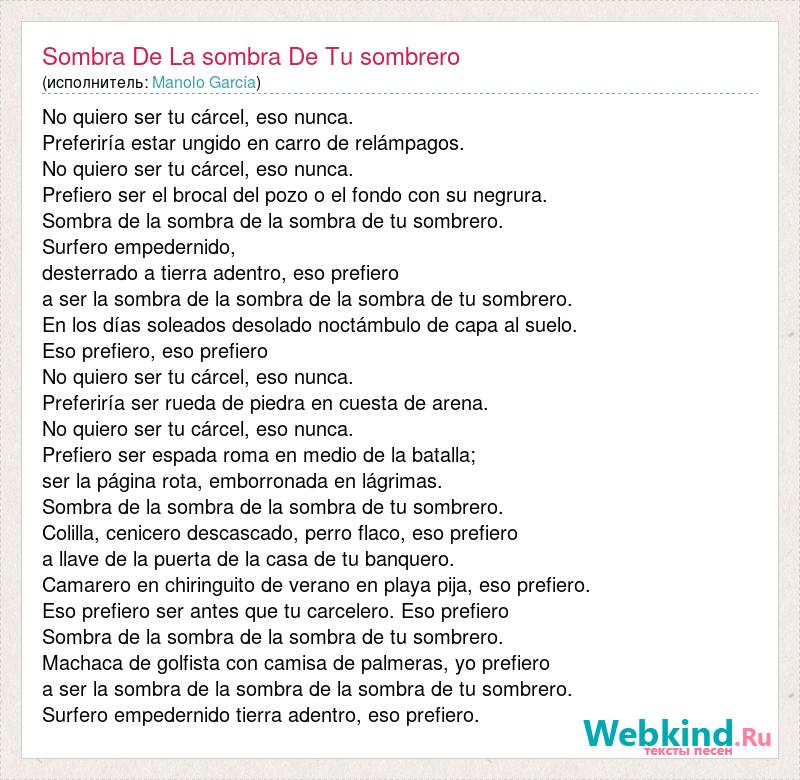 Sombra De La sombra De Tu sombrero
(исполнитель: Manolo García)

No quiero ser tu cárcel, eso nunca.
Preferiría estar ungido en carro de relámpagos.
No quiero ser tu cárcel, eso nunca.
Prefiero ser el brocal del pozo o el fondo con su negrura.
Sombra de la sombra de la sombra de tu sombrero.
Surfero empedernido,
desterrado a tierra adentro, eso prefiero
a ser la sombra de la sombra de la sombra de tu sombrero.
En los días soleados desolado noctámbulo de capa al suelo.
Eso prefiero, eso prefiero
No quiero ser tu cárcel, eso nunca.
Preferiría ser rueda de piedra en cuesta de arena.
No quiero ser tu cárcel, eso nunca.
Prefiero ser espada roma en medio de la batalla;
ser la página rota, emborronada en lágrimas.
Sombra de la sombra de la sombra de tu sombrero.
Colilla, cenicero descascado, perro flaco, eso prefiero
a llave de la puerta de la casa de tu banquero.
Camarero en chiringuito de verano en playa pija, eso prefiero.
Eso prefiero ser antes que tu carcelero. Eso prefiero
Sombra de la sombra de la sombra de tu sombrero.
Machaca de golfista con camisa de palmeras, yo prefiero
a ser la sombra de la sombra de la sombra de tu sombrero.
Surfero empedernido tierra adentro, eso prefiero.

Webkind.Ru
тексты песен